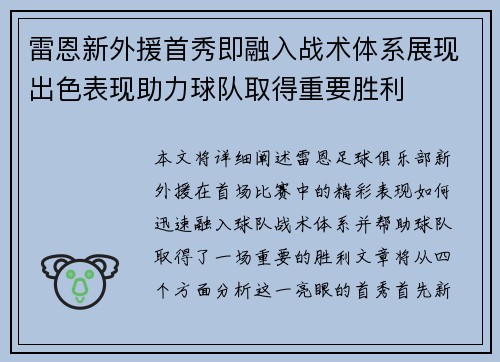 雷恩新外援首秀即融入战术体系展现出色表现助力球队取得重要胜利

本文将详细阐述雷恩足球俱乐部新外援在首场比赛中的精彩表现如何迅速融入球队战术体系并帮助球队取得了一场重要的胜利文章将从四个方面分析这一亮眼的首秀首先新